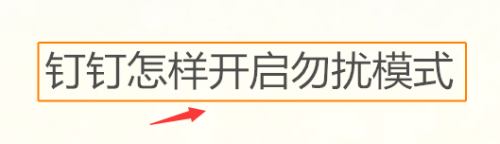 钉钉怎样开启勿扰模式